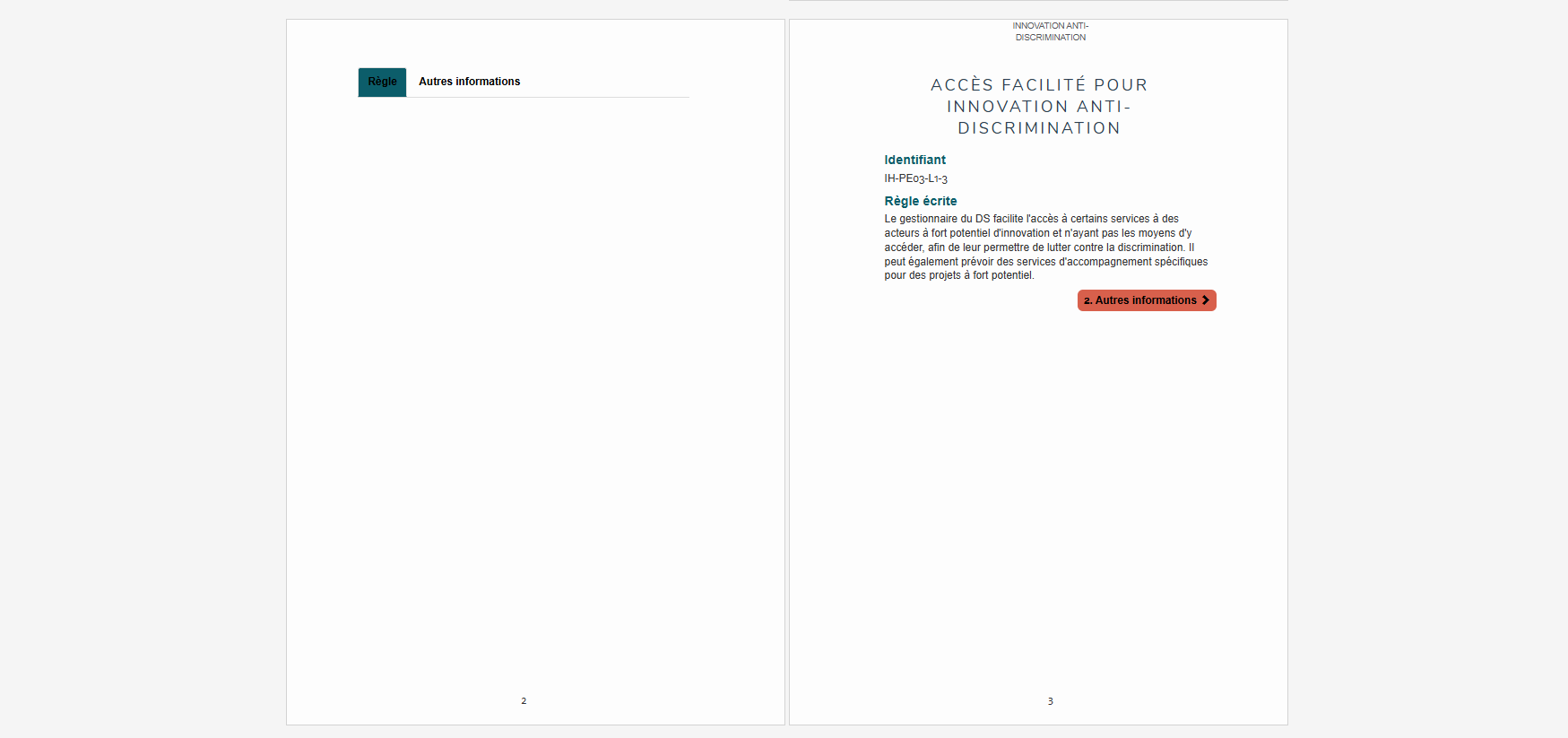 Règle

Autres informations

2

INNOVATION ANTI-DISCRIMINATION

ACCÈS FACILITÉ POUR INNOVATION ANTI-DISCRIMINATION

Identifiant

IH-PE03-L1-3

Règle écrite

Le gestionnaire du DS facilite l'accès à certains services à des acteurs à fort potentiel d'innovation et n'ayant pas les moyens d'y accéder, afin de leur permettre de lutter contre la discrimination. Il peut également prévoir des services d'accompagnement spécifiques pour des projets à fort potentiel.

2. Autres informations

3